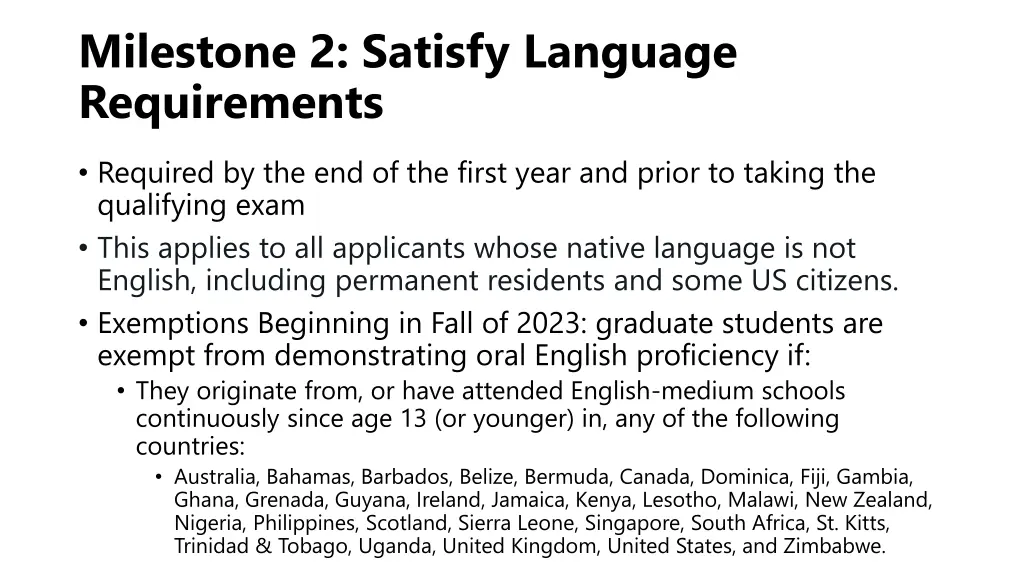 Milestone 2: Satisfy Language Requirements

• Required by the end of the first year and prior to taking the qualifying exam

• This applies to all applicants whose native language is not English, including permanent residents and some US citizens.

• Exemptions Beginning in Fall of 2023: graduate students are exempt from demonstrating oral English proficiency if:

• They originate from, or have attended English-medium schools continuously since age 13 (or younger) in, any of the following countries:

• Australia, Bahamas, Barbados, Belize, Bermuda, Canada, Dominica, Fiji, Gambia, Ghana, Grenada, Guyana, Ireland, Jamaica, Kenya, Lesotho, Malawi, New Zealand, Nigeria, Philippines, Scotland, Sierra Leone, Singapore, South Africa, St. Kitts, Trinidad & Tobago, Uganda, United Kingdom, United States, and Zimbabwe.